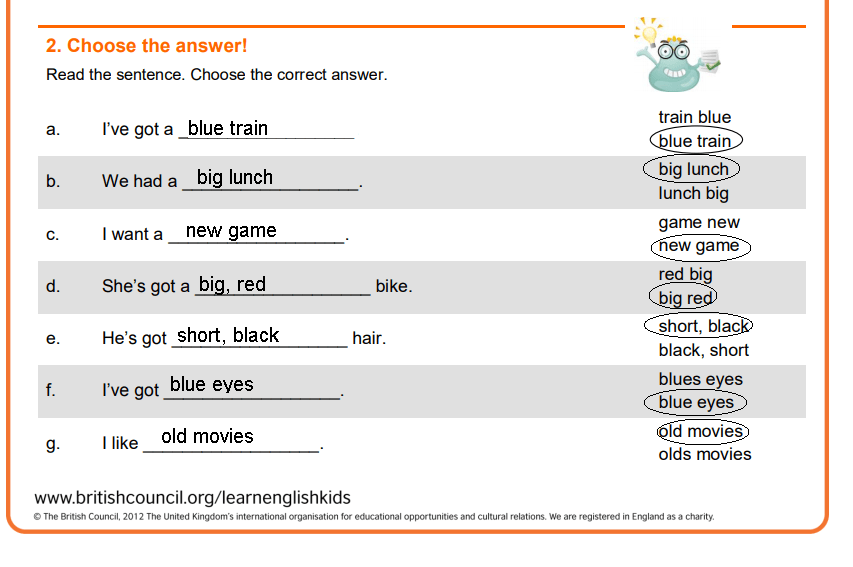 2. Choose the answer!

Read the sentence. Choose the correct answer.

a. I've got a blue train

train blue
blue train

b. We had a big lunch.

big lunch
lunch big

c. I want a new game.

game new
new game

d. She's got a big, red bike.

red big
big red

e. He's got short, black hair.

short, black
black, short

f. I've got blue eyes.

blues eyes
blue eyes

g. I like old movies.

old movies
olds movies

www.britishcouncil.org/learnenglishkids

© The British Council, 2012 The United Kingdom's international organisation for educational opportunities and cultural relations. We are registered in England as a charity.